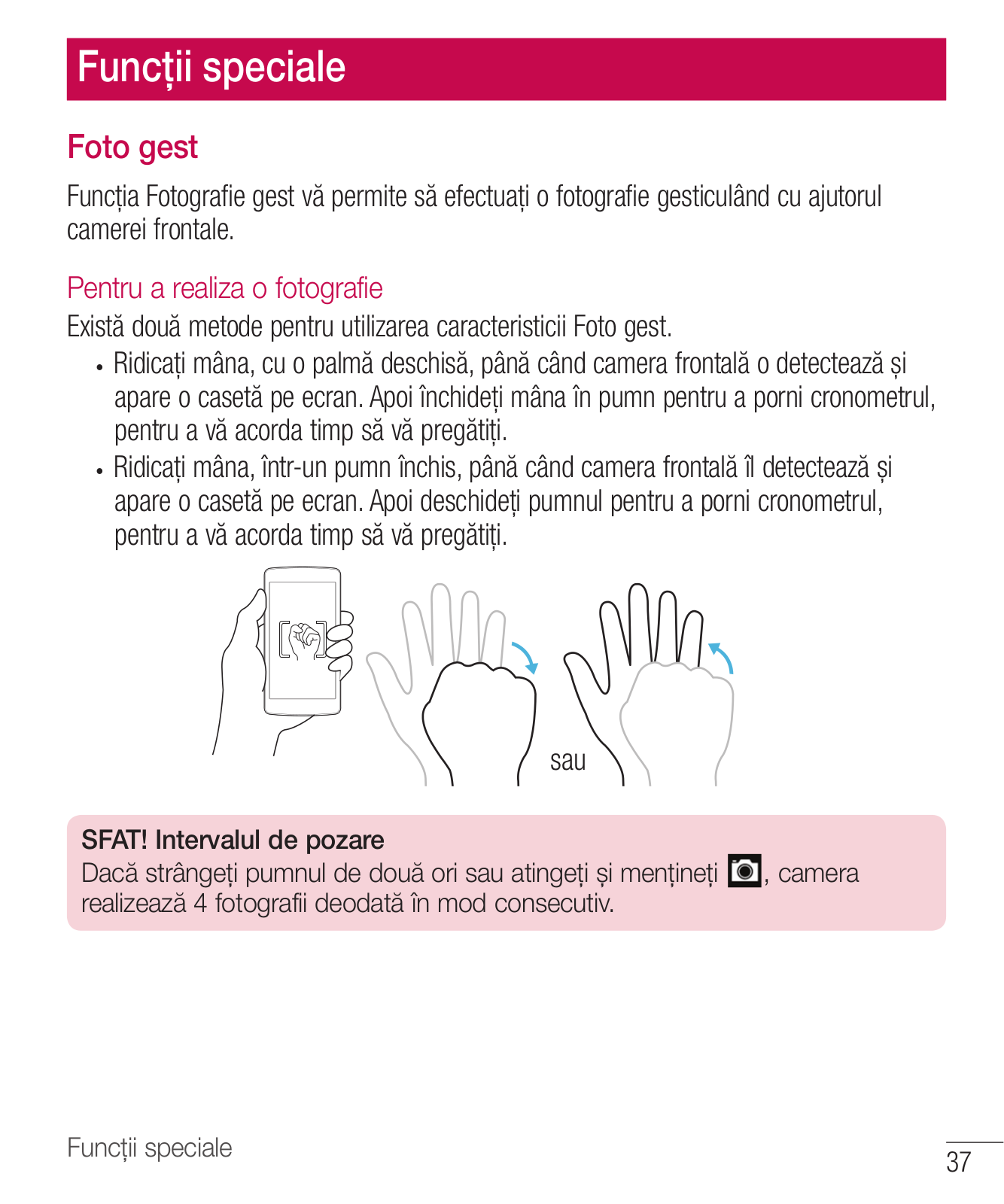 Funcții speciale

Foto gest

Funcția Fotografie gest vă permite să efectuați o fotografie gesticulând cu ajutorul camerei frontale.

Pentru a realiza o fotografie

Există două metode pentru utilizarea caracteristicii Foto gest.

• Ridicați mâna, cu o palmă deschisă, până când camera frontală o detectează și apare o casetă pe ecran. Apoi închideți mâna în pumn pentru a porni cronometrul, pentru a vă acorda timp să vă pregătiți.
• Ridicați mâna, într-un pumn închis, până când camera frontală îl detectează și apare o casetă pe ecran. Apoi deschideți pumnul pentru a porni cronometrul, pentru a vă acorda timp să vă pregătiți.

sau

SFAT! Intervalul de pozare
Dacă strângeți pumnul de două ori sau atingeți și mențineți , camera realizează 4 fotografii deodată în mod consecutiv.

Funcții speciale

37